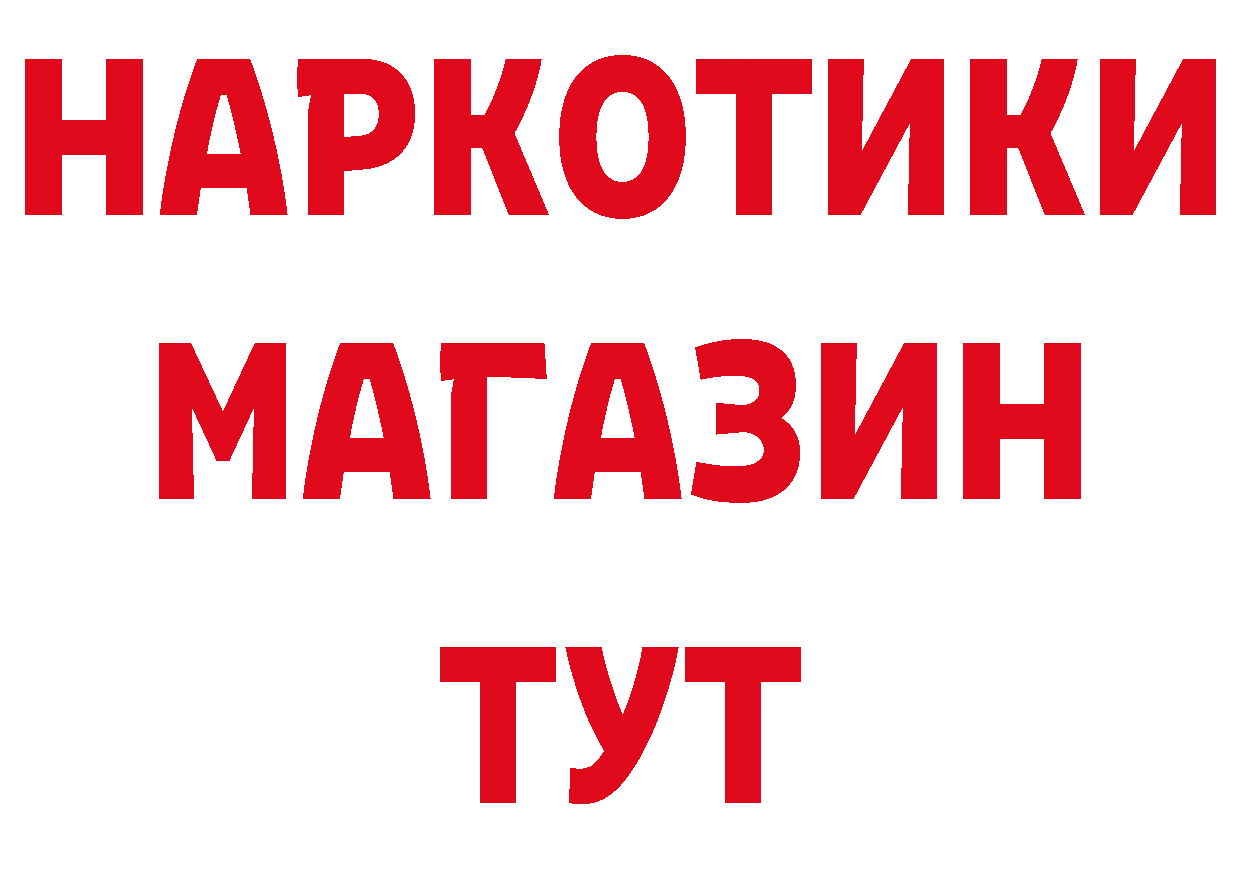 НАРКОТИКИ
МАГАЗИН
ТУТ